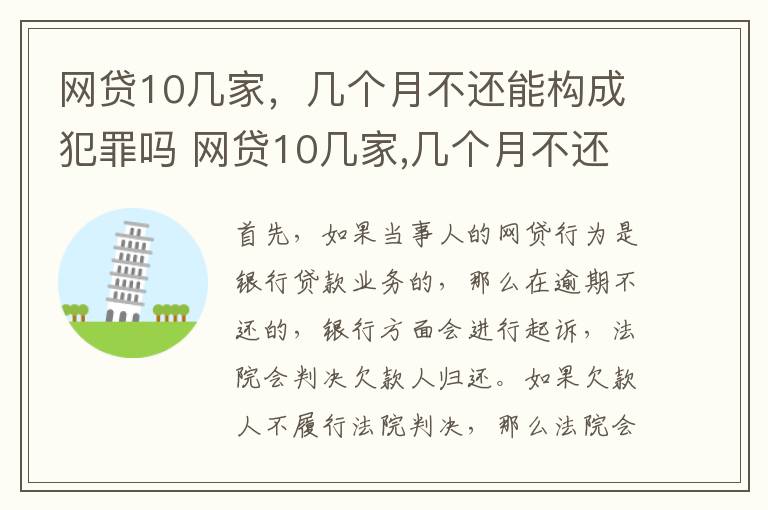 网贷10几家，几个月不还能构成犯罪吗 网贷10几家,几个月不还

首先，如果当事人的网贷行为是银行贷款业务的，那么在逾期不还的，银行方面会进行起诉，法院会判决欠款人归还。如果欠款人不履行法院判决，那么法院会